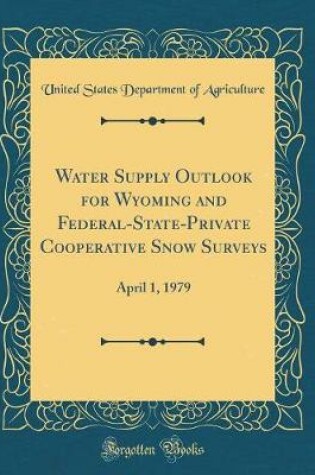 United States Department of Agriculture

Water Supply Outlook for Wyoming and Federal-State-Private Cooperative Snow Surveys

April 1, 1979

Forgotten Books